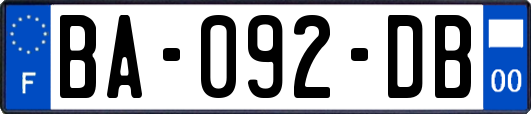 F
BA-092-DB
00